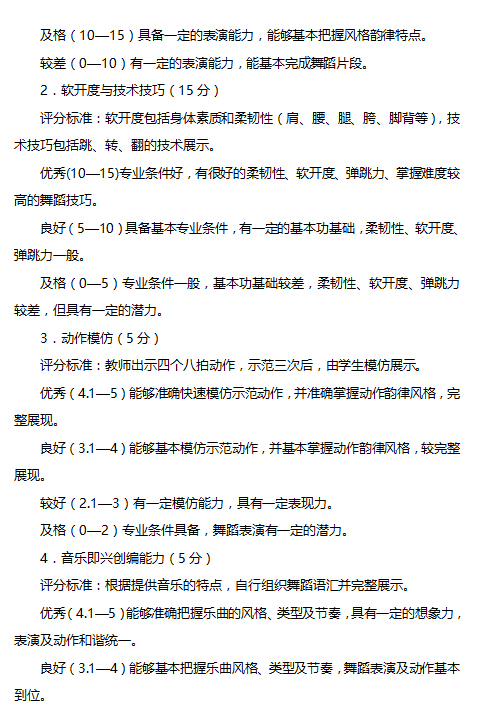 及格（10—15）具备一定的表演能力，能够基本把握风格韵律特点。

较差（0—10）有一定的表演能力，能基本完成舞蹈片段。

2．软开度与技术技巧（15分）

评分标准：软开度包括身体素质和柔韧性（肩、腰、腿、胯、脚背等），技术技巧包括跳、转、翻的技术展示。

优秀(10—15)专业条件好，有很好的柔韧性、软开度、弹跳力、掌握难度较高的舞蹈技巧。

良好（5—10）具备基本专业条件，有一定的基本功基础，柔韧性、软开度、弹跳力一般。

及格（0—5）专业条件一般，基本功基础较差，柔韧性、软开度、弹跳力较差，但具有一定的潜力。

3．动作模仿（5分）

评分标准：教师出示四个八拍动作，示范三次后，由学生模仿展示。

优秀（4.1—5）能够准确快速模仿示范动作，并准确掌握动作韵律风格，完整展现。

良好（3.1—4）能够基本模仿示范动作，并基本掌握动作韵律风格，较完整展现。

较好（2.1—3）有一定模仿能力，具有一定表现力。

及格（0—2）专业条件具备，舞蹈表演有一定的潜力。

4．音乐即兴创编能力（5分）

评分标准：根据提供音乐的特点，自行组织舞蹈语汇并完整展示。

优秀（4.1—5）能够准确把握乐曲的风格、类型及节奏，具有一定的想象力，表演及动作和谐统一。

良好（3.1—4）能够基本把握乐曲风格、类型及节奏，舞蹈表演及动作基本到位。